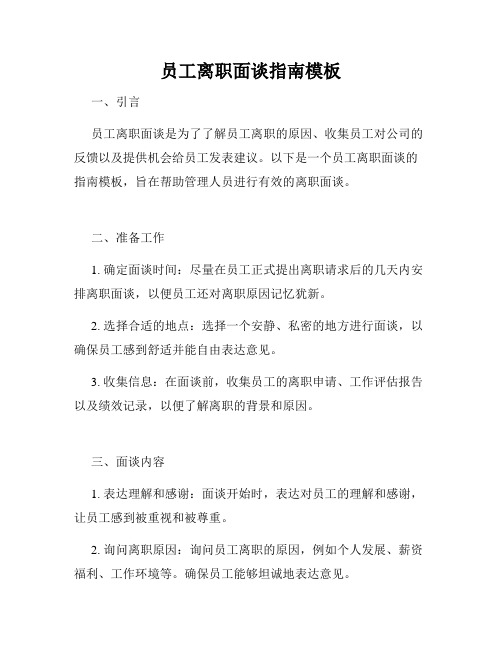 员工离职面谈指南模板

一、引言

员工离职面谈是为了了解员工离职的原因、收集员工对公司的反馈以及提供机会给员工发表建议。以下是一个员工离职面谈的指南模板，旨在帮助管理人员进行有效的离职面谈。

二、准备工作

1. 确定面谈时间：尽量在员工正式提出离职请求后的几天内安排离职面谈，以便员工还对离职原因记忆犹新。

2. 选择合适的地点：选择一个安静、私密的地方进行面谈，以确保员工感到舒适并能自由表达意见。

3. 收集信息：在面谈前，收集员工的离职申请、工作评估报告以及绩效记录，以便了解离职的背景和原因。

三、面谈内容

1. 表达理解和感谢：面谈开始时，表达对员工的理解和感谢，让员工感到被重视和被尊重。

2. 询问离职原因：询问员工离职的原因，例如个人发展、薪资福利、工作环境等。确保员工能够坦诚地表达意见。